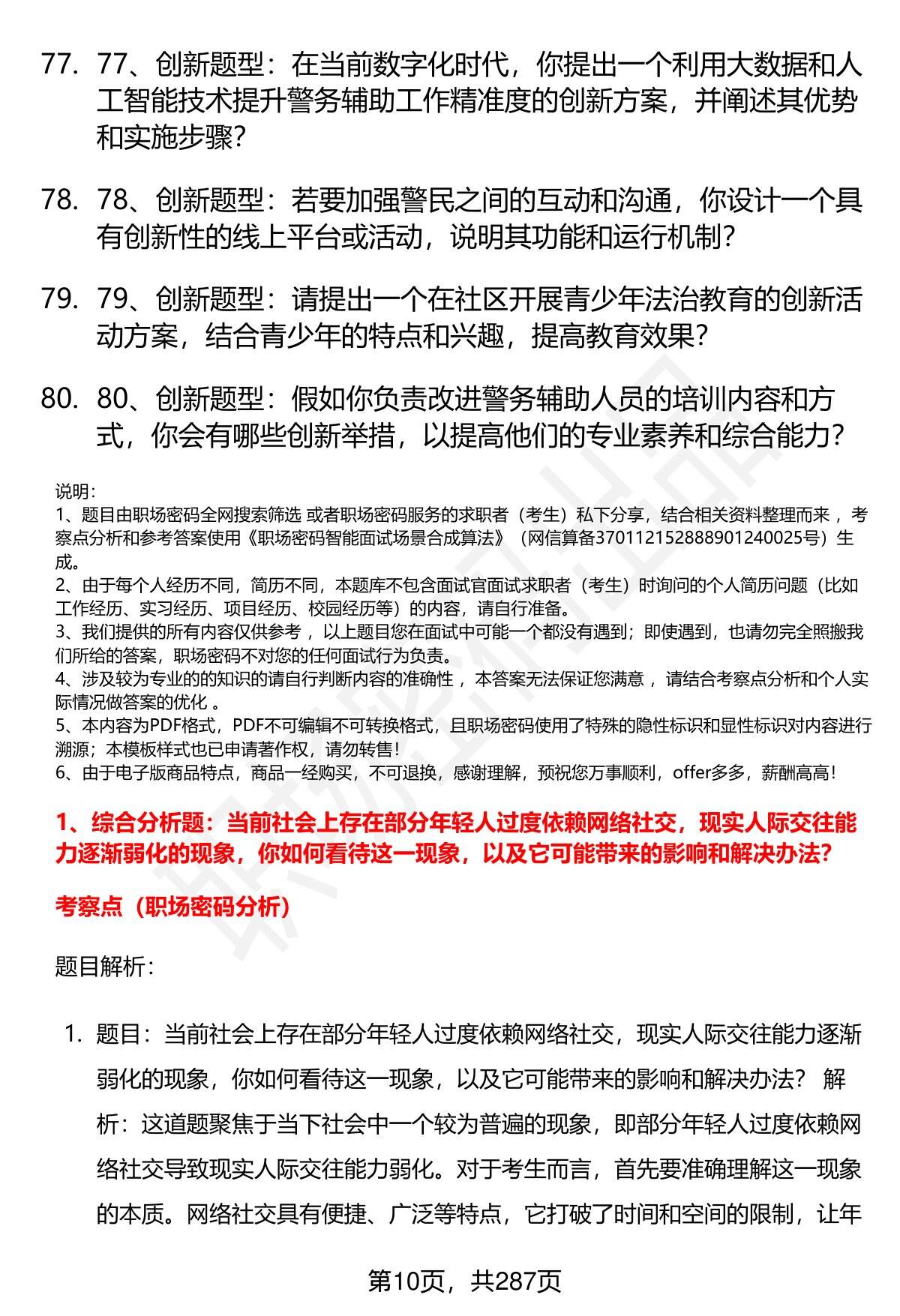 77. 77、创新题型：在当前数字化时代，你提出一个利用大数据和人工智能技术提升警务辅助工作精准度的创新方案，并阐述其优势和实施步骤？

78. 78、创新题型：若要加强警民之间的互动和沟通，你设计一个具有创新性的线上平台或活动，说明其功能和运行机制？

79. 79、创新题型：请提出一个在社区开展青少年法治教育的创新活动方案，结合青少年的特点和兴趣，提高教育效果？

80. 80、创新题型：假如你负责改进警务辅助人员的培训内容和方式，你会有哪些创新举措，以提高他们的专业素养和综合能力？

说明：
1、题目由职场密码全网搜索筛选 或者职场密码服务的求职者（考生）私下分享，结合相关资料整理而来 ，考察点分析和参考答案使用《职场密码智能面试场景合成算法》（网信算备370112152888901240025号）生成。
2、由于每个人经历不同，简历不同，本题库不包含面试官面试求职者（考生）时询问的个人简历问题（比如工作经历、实习经历、项目经历、校园经历等）的内容，请自行准备。
3、我们提供的所有内容仅供参考 ，以上题目您在面试中可能一个都没有遇到；即使遇到，也请勿完全照搬我们所给的答案，职场密码不对您的任何面试行为负责。
4、涉及较为专业的的知识的请自行判断内容的准确性 ，本答案无法保证您满意 ，请结合考察点分析和个人实际情况做答案的优化 。
5、本内容为PDF格式，PDF不可编辑不可转换格式，且职场密码使用了特殊的隐性标识和显性标识对内容进行溯源；本模板样式也已申请著作权，请勿转售！
6、由于电子版商品特点，商品一经购买，不可退换，感谢理解，预祝您万事顺利，offer多多，薪酬高高！

1、综合分析题：当前社会上存在部分年轻人过度依赖网络社交，现实人际交往能力逐渐弱化的现象，你如何看待这一现象，以及它可能带来的影响和解决办法？

考察点（职场密码分析）

题目解析：

1. 题目：当前社会上存在部分年轻人过度依赖网络社交，现实人际交往能力逐渐弱化的现象，你如何看待这一现象，以及它可能带来的影响和解决办法？ 解析：这道题聚焦于当下社会中一个较为普遍的现象，即部分年轻人过度依赖网络社交导致现实人际交往能力弱化。对于考生而言，首先要准确理解这一现象的本质。网络社交具有便捷、广泛等特点，它打破了时间和空间的限制，让年

第10页，共287页